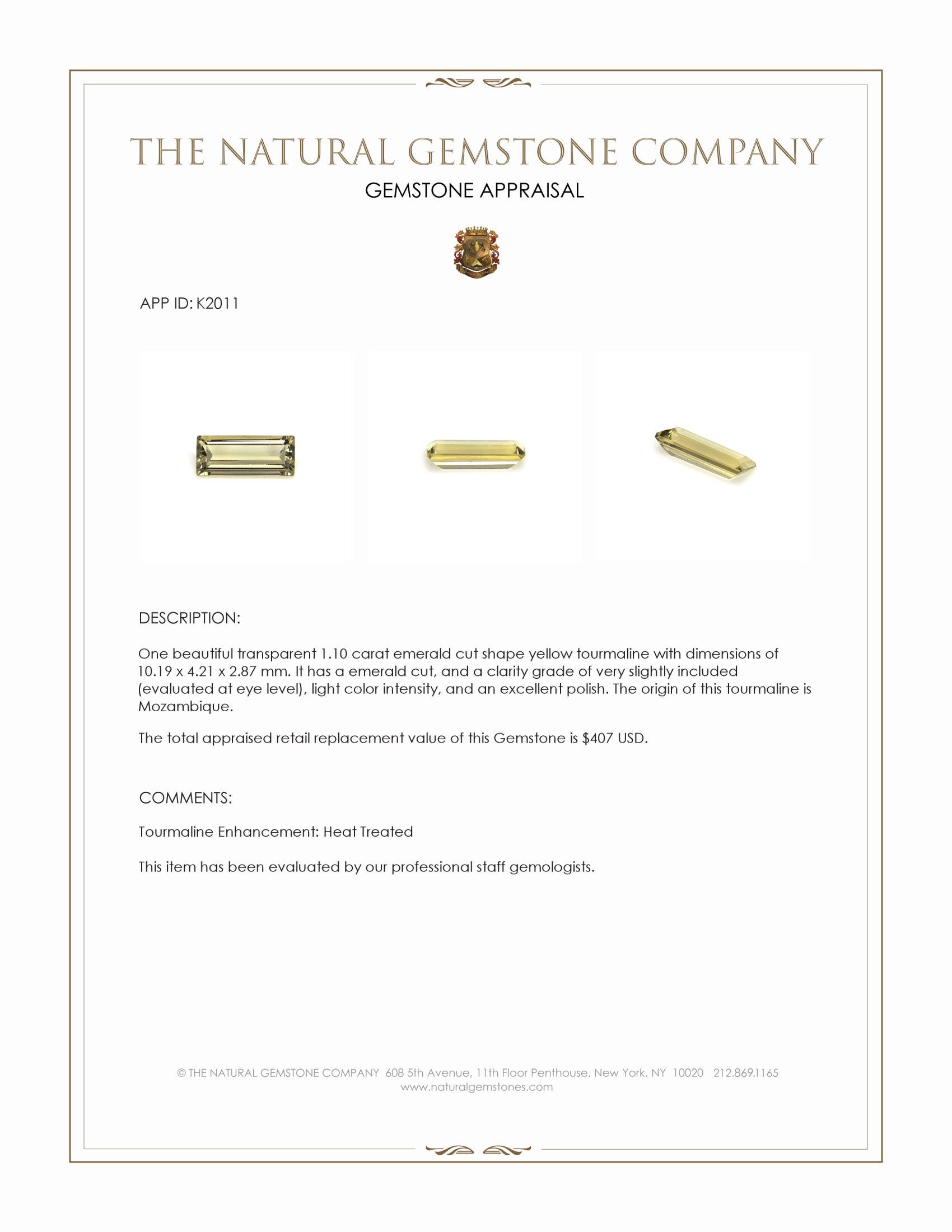 THE NATURAL GEMSTONE COMPANY

GEMSTONE APPRAISAL

APP ID: K2011

DESCRIPTION:

One beautiful transparent 1.10 carat emerald cut shape yellow tourmaline with dimensions of 10.19 x 4.21 x 2.87 mm. It has a emerald cut, and a clarity grade of very slightly included (evaluated at eye level), light color intensity, and an excellent polish. The origin of this tourmaline is Mozambique.

The total appraised retail replacement value of this Gemstone is $407 USD.

COMMENTS:

Tourmaline Enhancement: Heat Treated

This item has been evaluated by our professional staff gemologists.

© THE NATURAL GEMSTONE COMPANY 608 5th Avenue, 11th Floor Penthouse, New York, NY 10020 212.869.1165
www.naturalgemstones.com